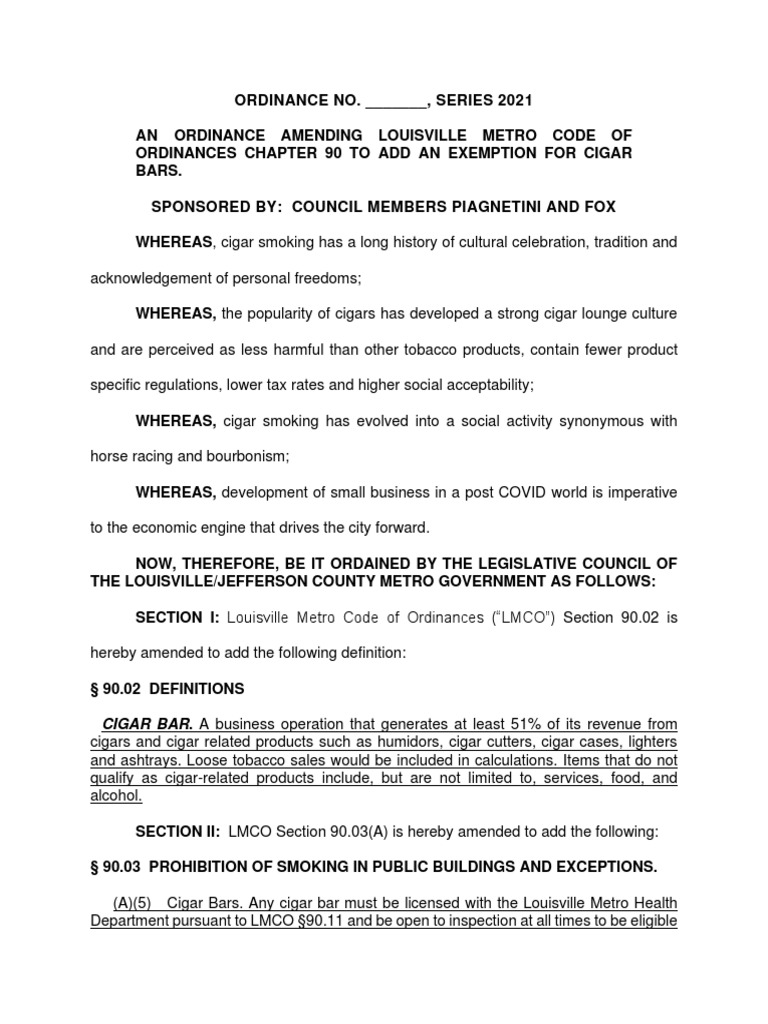 ORDINANCE NO. _______, SERIES 2021

AN ORDINANCE AMENDING LOUISVILLE METRO CODE OF ORDINANCES CHAPTER 90 TO ADD AN EXEMPTION FOR CIGAR BARS.

SPONSORED BY: COUNCIL MEMBERS PIAGNETINI AND FOX

WHEREAS, cigar smoking has a long history of cultural celebration, tradition and acknowledgement of personal freedoms;

WHEREAS, the popularity of cigars has developed a strong cigar lounge culture and are perceived as less harmful than other tobacco products, contain fewer product specific regulations, lower tax rates and higher social acceptability;

WHEREAS, cigar smoking has evolved into a social activity synonymous with horse racing and bourbonism;

WHEREAS, development of small business in a post COVID world is imperative to the economic engine that drives the city forward.

NOW, THEREFORE, BE IT ORDAINED BY THE LEGISLATIVE COUNCIL OF THE LOUISVILLE/JEFFERSON COUNTY METRO GOVERNMENT AS FOLLOWS:

SECTION I: Louisville Metro Code of Ordinances ("LMCO") Section 90.02 is hereby amended to add the following definition:

§ 90.02 DEFINITIONS

CIGAR BAR. A business operation that generates at least 51% of its revenue from cigars and cigar related products such as humidors, cigar cutters, cigar cases, lighters and ashtrays. Loose tobacco sales would be included in calculations. Items that do not qualify as cigar-related products include, but are not limited to, services, food, and alcohol.

SECTION II: LMCO Section 90.03(A) is hereby amended to add the following:

§ 90.03 PROHIBITION OF SMOKING IN PUBLIC BUILDINGS AND EXCEPTIONS.

(A)(5) Cigar Bars. Any cigar bar must be licensed with the Louisville Metro Health Department pursuant to LMCO §90.11 and be open to inspection at all times to be eligible